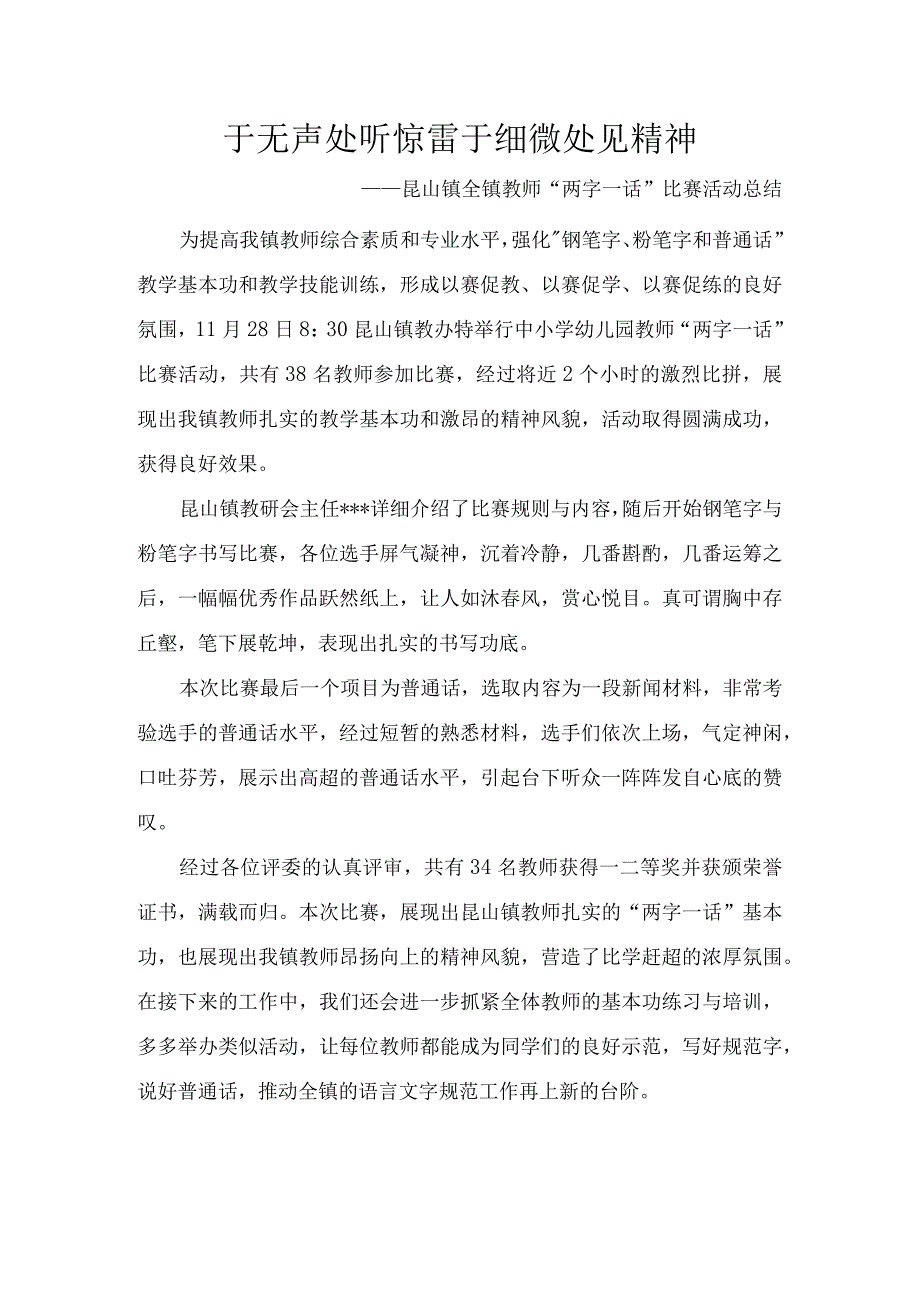 于无声处听惊雷于细微处见精神

——昆山镇全镇教师“两字一话”比赛活动总结

为提高我镇教师综合素质和专业水平，强化"钢笔字、粉笔字和普通话”教学基本功和教学技能训练，形成以赛促教、以赛促学、以赛促练的良好氛围，11月28日8：30昆山镇教办特举行中小学幼儿园教师“两字一话”比赛活动，共有38名教师参加比赛，经过将近2个小时的激烈比拼，展现出我镇教师扎实的教学基本功和激昂的精神风貌，活动取得圆满成功，获得良好效果。

昆山镇教研会主任***详细介绍了比赛规则与内容，随后开始钢笔字与粉笔字书写比赛，各位选手屏气凝神，沉着冷静，几番斟酌，几番运筹之后，一幅幅优秀作品跃然纸上，让人如沐春风，赏心悦目。真可谓胸中存丘壑，笔下展乾坤，表现出扎实的书写功底。

本次比赛最后一个项目为普通话，选取内容为一段新闻材料，非常考验选手的普通话水平，经过短暂的熟悉材料，选手们依次上场，气定神闲，口吐芬芳，展示出高超的普通话水平，引起台下听众一阵阵发自心底的赞叹。

经过各位评委的认真评审，共有34名教师获得一二等奖并获颁荣誉证书，满载而归。本次比赛，展现出昆山镇教师扎实的“两字一话”基本功，也展现出我镇教师昂扬向上的精神风貌，营造了比学赶超的浓厚氛围。在接下来的工作中，我们还会进一步抓紧全体教师的基本功练习与培训，多多举办类似活动，让每位教师都能成为同学们的良好示范，写好规范字，说好普通话，推动全镇的语言文字规范工作再上新的台阶。